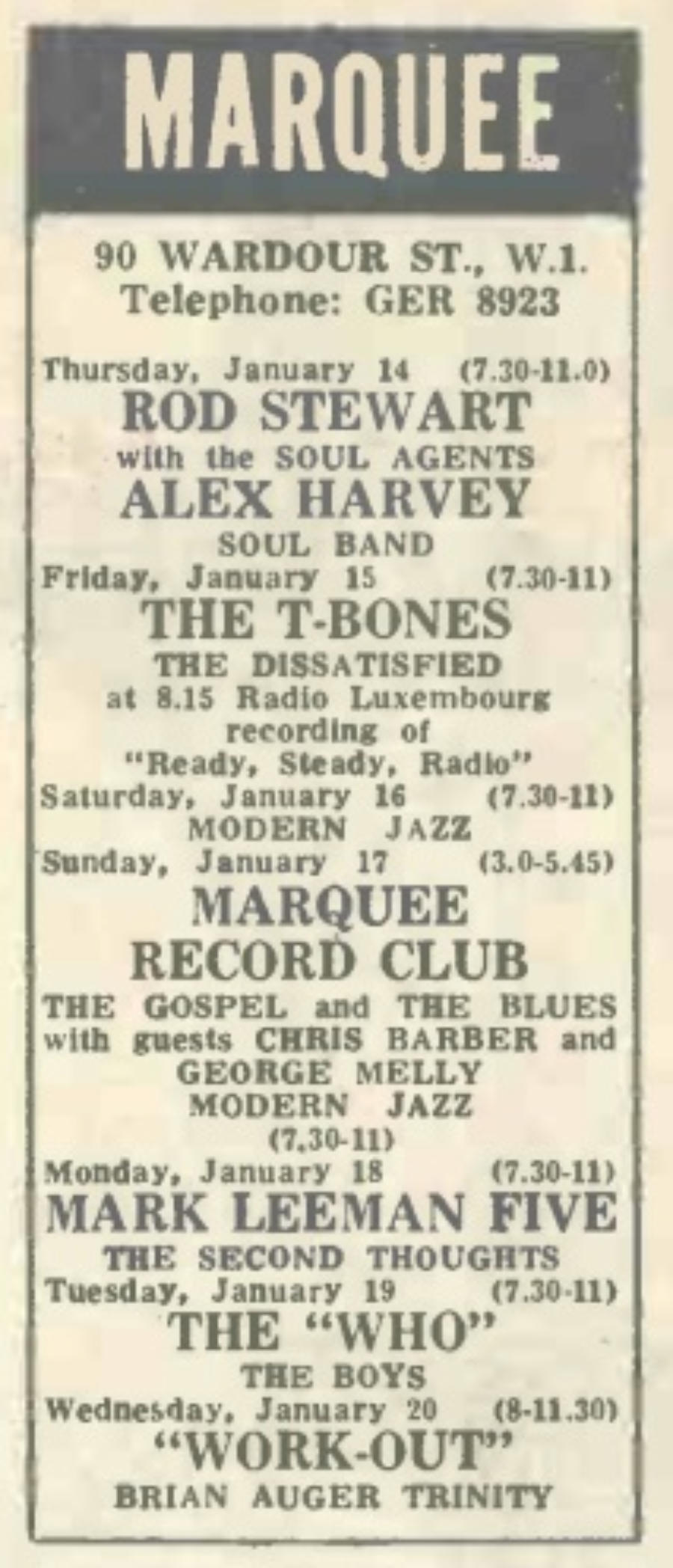 MARQUEE

90 WARDOUR ST., W.1.
Telephone: GER 8923

Thursday, January 14 (7.30-11.0)
ROD STEWART
with the SOUL AGENTS
ALEX HARVEY
SOUL BAND

Friday, January 15 (7.30-11)
THE T-BONES
THE DISSATISFIED
at 8.15 Radio Luxembourg recording of "Ready, Steady, Radio"

Saturday, January 16 (7.30-11)
MODERN JAZZ

Sunday, January 17 (3.0-5.45)
MARQUEE
RECORD CLUB
THE GOSPEL and THE BLUES with guests CHRIS BARBER and GEORGE MELLY
MODERN JAZZ
(7.30-11)

Monday, January 18 (7.30-11)
MARK LEEMAN FIVE
THE SECOND THOUGHTS

Tuesday, January 19 (7.30-11)
THE "WHO"
THE BOYS

Wednesday, January 20 (8-11.30)
"WORK-OUT"
BRIAN AUGER TRINITY